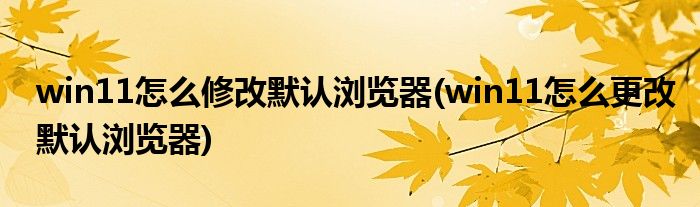 win11怎么修改默认浏览器(win11怎么更改默认浏览器)